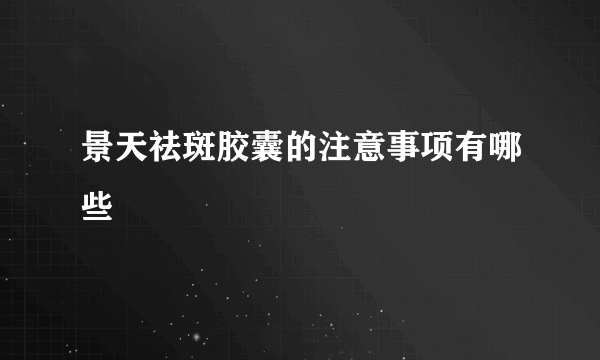 景天祛斑胶囊的注意事项有哪些